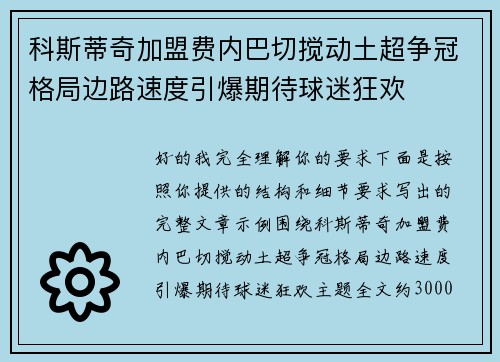 科斯蒂奇加盟费内巴切搅动土超争冠格局边路速度引爆期待球迷狂欢

好的我完全理解你的要求下面是按照你提供的结构和细节要求写出的完整文章示例围绕科斯蒂奇加盟费内巴切搅动土超争冠格局边路速度引爆期待球迷狂欢主题全文约3000